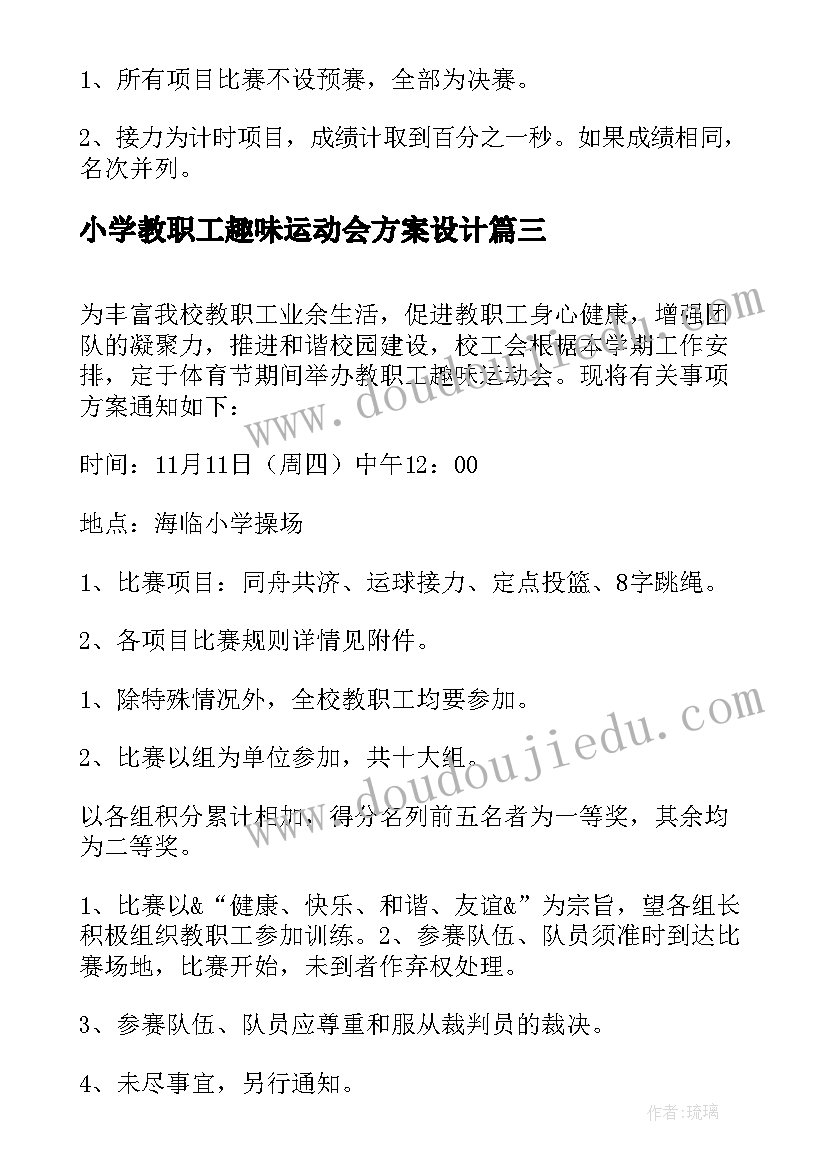 1、所有项目比赛不设预赛，全部为决赛。

2、接力为计时项目，成绩计取到百分之一秒。如果成绩相同，名次并列。

小学教职工趣味运动会方案设计篇三

为丰富我校教职工业余生活，促进教职工身心健康，增强团队的凝聚力，推进和谐校园建设，校工会根据本学期工作安排，定于体育节期间举办教职工趣味运动会。现将有关事项方案通知如下：

时间：11月11日（周四）中午12：00

地点：海临小学操场

1、比赛项目：同舟共济、运球接力、定点投篮、8字跳绳。

2、各项目比赛规则详情见附件。

1、除特殊情况外，全校教职工均要参加。

2、比赛以组为单位参加，共十大组。

以各组积分累计相加，得分名列前五名者为一等奖，其余均为二等奖。

1、比赛以&“健康、快乐、和谐、友谊&”为宗旨，望各组长积极组织教职工参加训练。2、参赛队伍、队员须准时到达比赛场地，比赛开始，未到者作弃权处理。

3、参赛队伍、队员应尊重和服从裁判员的裁决。

4、未尽事宜，另行通知。

www.doudoujiedu.com

www.doudoujiedu.com

作者：琉璃